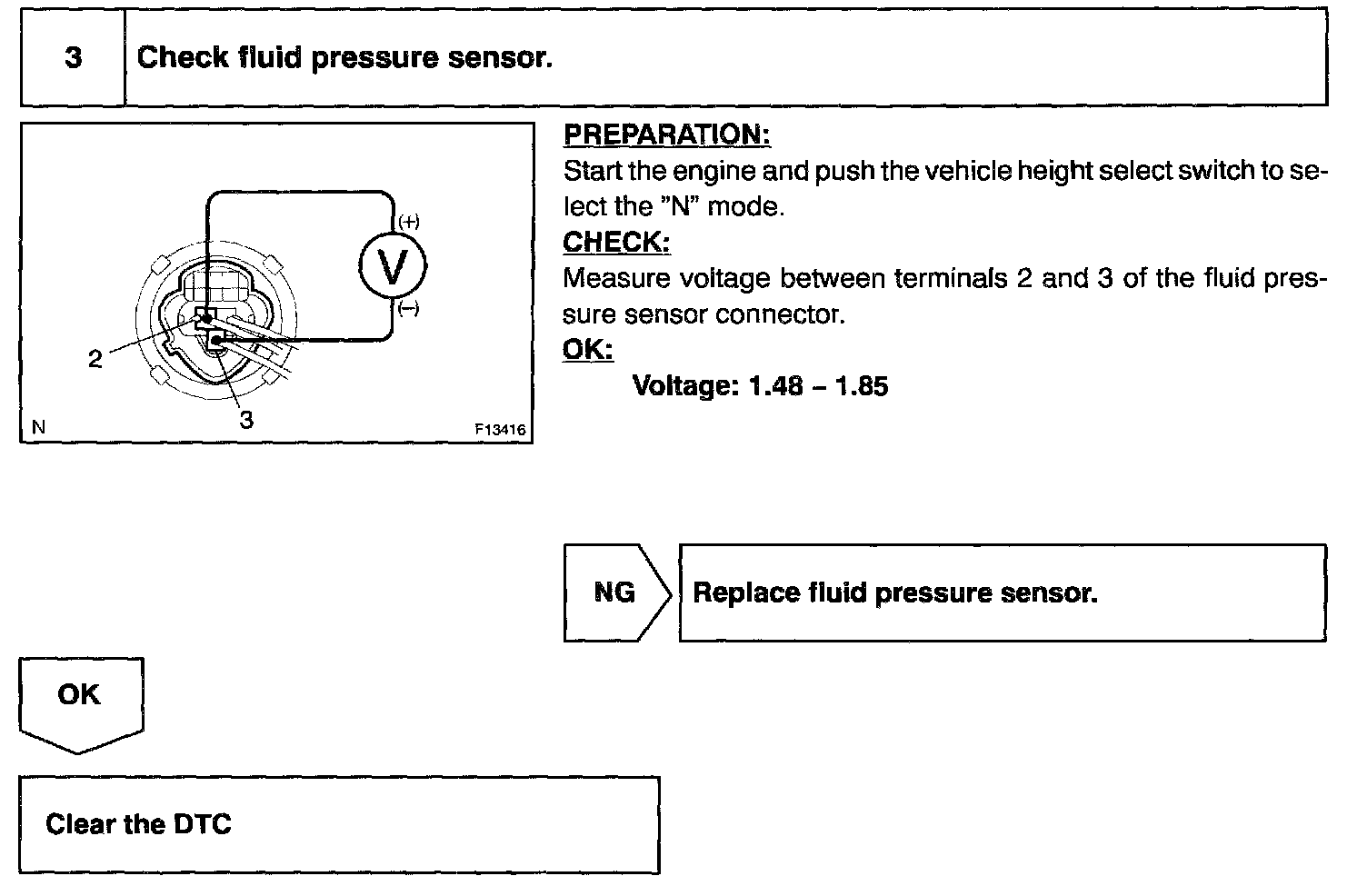 3 Check fluid pressure sensor.

(+)

V

(–)

2

3

N

F13416

PREPARATION:
Start the engine and push the vehicle height select switch to select the "N" mode.

CHECK:
Measure voltage between terminals 2 and 3 of the fluid pressure sensor connector.

OK:
Voltage: 1.48 – 1.85

NG

Replace fluid pressure sensor.

OK

Clear the DTC